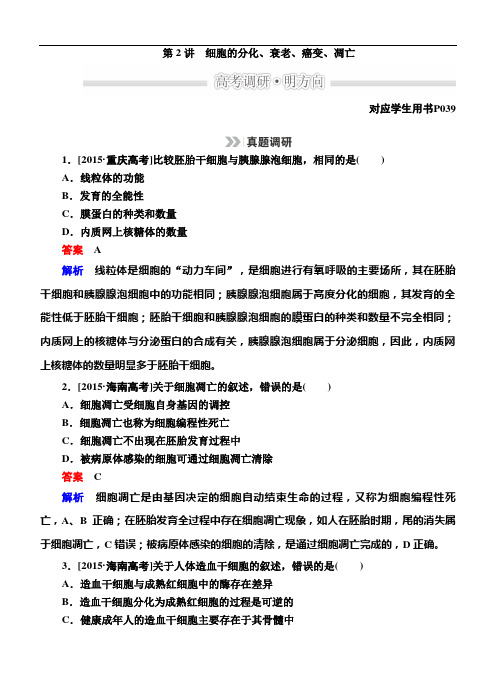 第 2 讲　细胞的分化、衰老、癌变、凋亡

高考调研·明方向

对应学生用书P039

真题调研

1．[2015·重庆高考]比较胚胎干细胞与胰腺腺泡细胞，相同的是(　　)

A．线粒体的功能

B．发育的全能性

C．膜蛋白的种类和数量

D．内质网上核糖体的数量

答案　A

解析　线粒体是细胞的“动力车间”，是细胞进行有氧呼吸的主要场所，其在胚胎干细胞和胰腺腺泡细胞中的功能相同；胰腺腺泡细胞属于高度分化的细胞，其发育的全能性低于胚胎干细胞；胚胎干细胞和胰腺腺泡细胞的膜蛋白的种类和数量不完全相同；内质网上的核糖体与分泌蛋白的合成有关，胰腺腺泡细胞属于分泌细胞，因此，内质网上核糖体的数量明显多于胚胎干细胞。

2．[2015·海南高考]关于细胞凋亡的叙述，错误的是(　　)

A．细胞凋亡受细胞自身基因的调控

B．细胞凋亡也称为细胞编程性死亡

C．细胞凋亡不出现在胚胎发育过程中

D．被病原体感染的细胞可通过细胞凋亡清除

答案　C

解析　细胞凋亡是由基因决定的细胞自动结束生命的过程，又称为细胞编程性死亡，A、B 正确；在胚胎发育全过程中存在细胞凋亡现象，如人在胚胎时期，尾的消失属于细胞凋亡，C 错误；被病原体感染的细胞的清除，是通过细胞凋亡完成的，D 正确。

3．[2015·海南高考]关于人体造血干细胞的叙述，错误的是(　　)

A．造血干细胞与成熟红细胞中的酶存在差异

B．造血干细胞分化为成熟红细胞的过程是可逆的

C．健康成年人的造血干细胞主要存在于其骨髓中